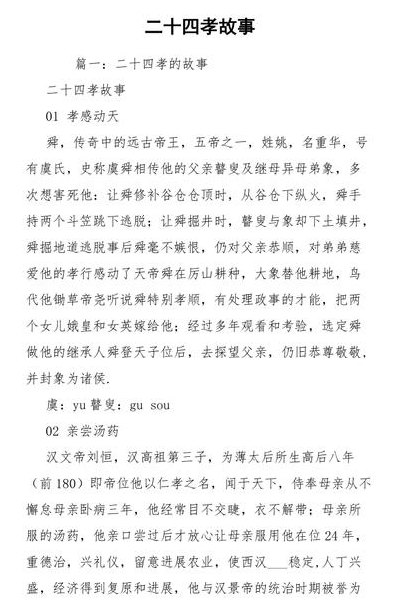 二十四孝故事

篇一：二十四孝的故事

二十四孝故事

01 孝感动天

舜，传奇中的远古帝王，五帝之一，姓姚，名重华，号有虞氏，史称虞舜相传他的父亲瞽叟及继母异母弟象，多次想害死他：让舜修补谷仓仓顶时，从谷仓下纵火，舜手持两个斗笠跳下逃脱；让舜掘井时，瞽叟与象却下土填井，舜掘地道逃脱事后舜毫不嫉恨，仍对父亲恭顺，对弟弟慈爱他的孝行感动了天帝舜在厉山耕种，大象替他耕地，鸟代他锄草帝尧听说舜特别孝顺，有处理政事的才能，把两个女儿娥皇和女英嫁给他；经过多年观看和考验，选定舜做他的继承人舜登天子位后，去探望父亲，仍旧恭尊敬敬，并封象为诸侯.

虞：yu 瞽叟：gu sou

02 亲尝汤药

汉文帝刘恒，汉高祖第三子，为薄太后所生高后八年（前 180）即帝位他以仁孝之名，闻于天下，侍奉母亲从不懈怠母亲卧病三年，他经常目不交睫，衣不解带；母亲所服的汤药，他亲口尝过后才放心让母亲服用他在位 24 年，重德治，兴礼仪，留意进展农业，使西汉___稳定,人丁兴盛，经济得到复原和进展，他与汉景帝的统治时期被誉为